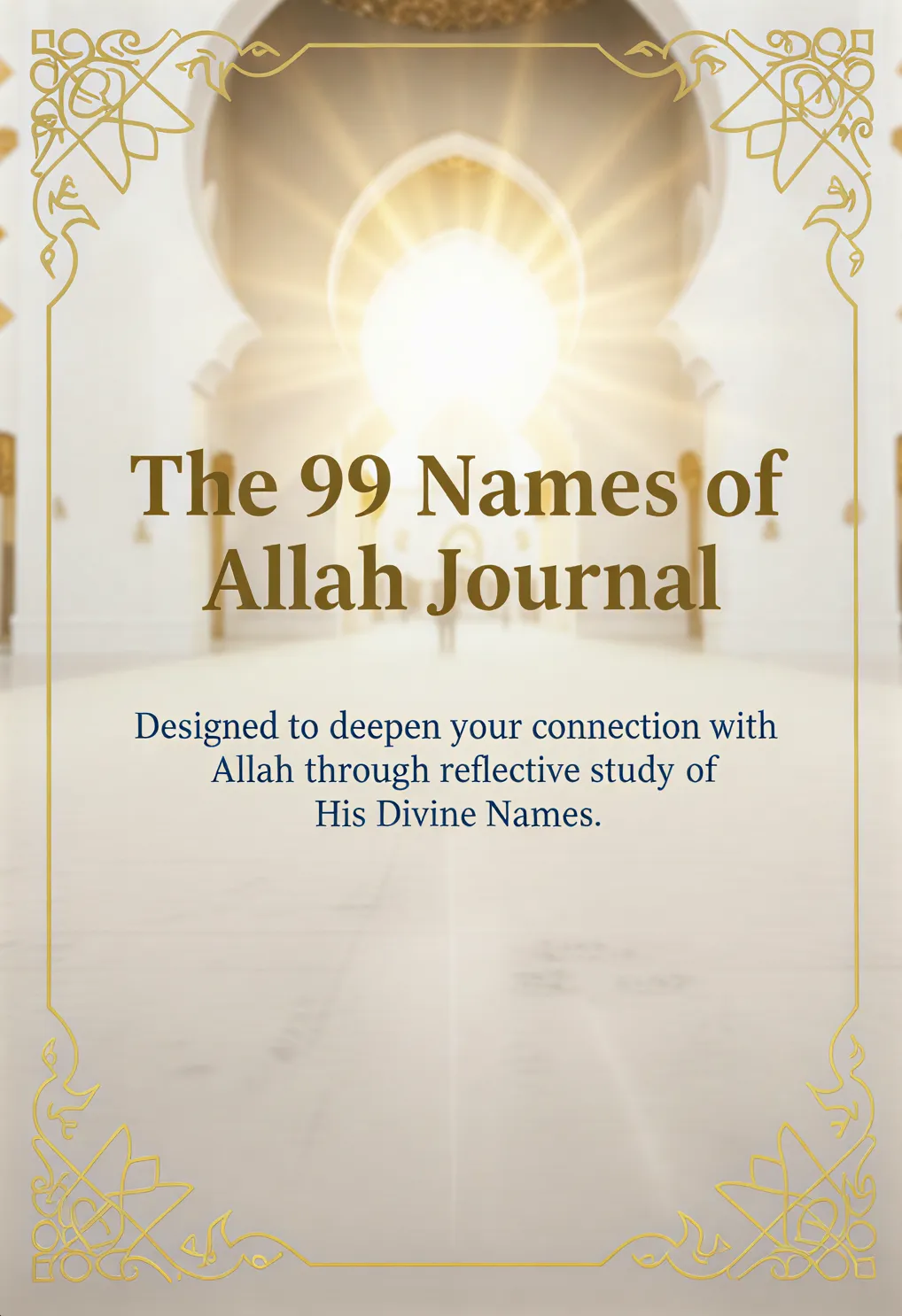 The 99 Names of Allah Journal

Designed to deepen your connection with Allah through reflective study of His Divine Names.